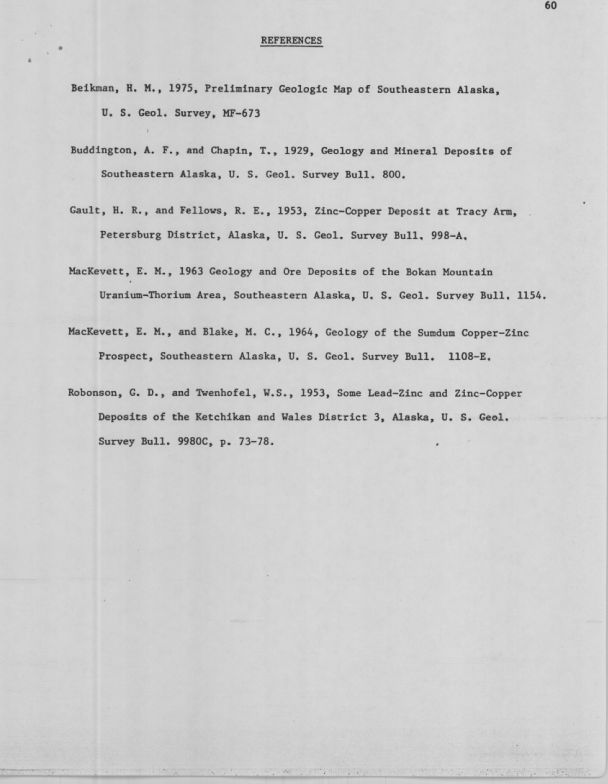 60

REFERENCES

Beikman, H. M., 1975, Preliminary Geologic Map of Southeastern Alaska, U. S. Geol. Survey, MF-673

Buddington, A. F., and Chapin, T., 1929, Geology and Mineral Deposits of Southeastern Alaska, U. S. Geol. Survey Bull. 800.

Gault, H. R., and Fellows, R. E., 1953, Zinc-Copper Deposit at Tracy Arm, Petersburg District, Alaska, U. S. Geol. Survey Bull. 998-A.

MacKevett, E. M., 1963 Geology and Ore Deposits of the Bokan Mountain Uranium-Thorium Area, Southeastern Alaska, U. S. Geol. Survey Bull. 1154.

MacKevett, E. M., and Blake, M. C., 1964, Geology of the Sumdum Copper-Zinc Prospect, Southeastern Alaska, U. S. Geol. Survey Bull. 1108-E.

Robonson, G. D., and Twenhofel, W.S., 1953, Some Lead-Zinc and Zinc-Copper Deposits of the Ketchikan and Wales District 3, Alaska, U. S. Geol. Survey Bull. 9980C, p. 73-78.